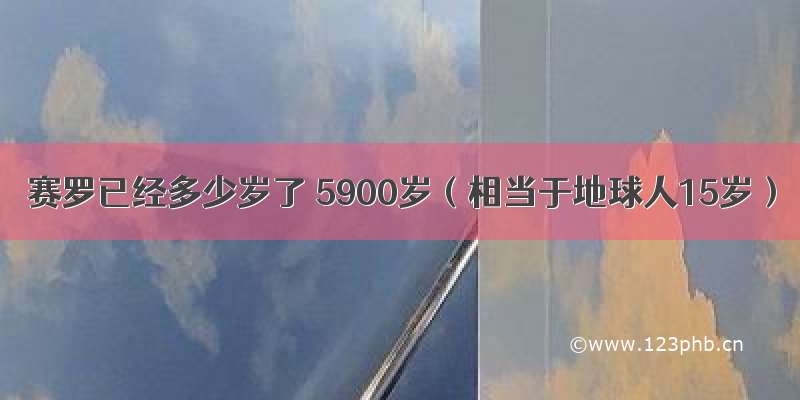 赛罗已经多少岁了 5900岁（相当于地球人15岁）

©www.123phb.cn